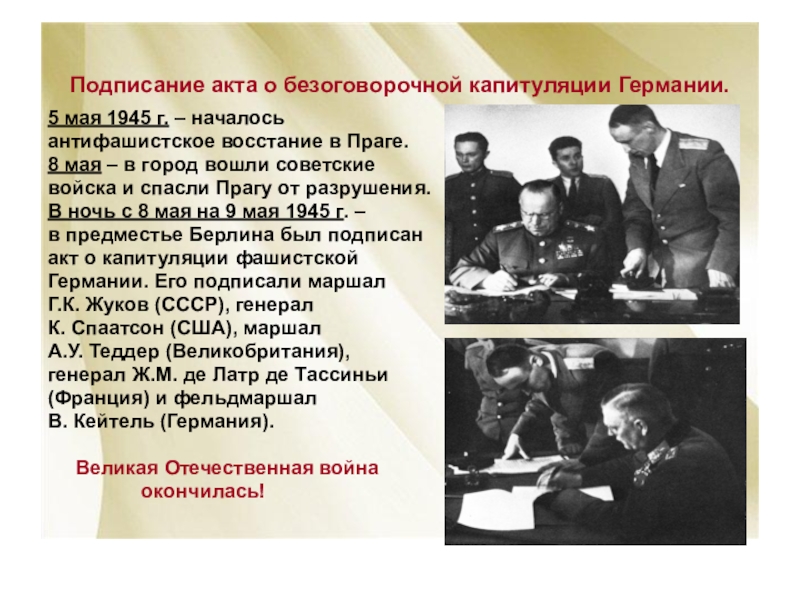 Подписание акта о безоговорочной капитуляции Германии.

5 мая 1945 г. – началось антифашистское восстание в Праге.
8 мая – в город вошли советские войска и спасли Прагу от разрушения.
В ночь с 8 мая на 9 мая 1945 г. – в предместье Берлина был подписан акт о капитуляции фашистской Германии. Его подписали маршал Г.К. Жуков (СССР), генерал К. Спаатсон (США), маршал А.У. Теддер (Великобритания), генерал Ж.М. де Латр де Тассиньи (Франция) и фельдмаршал В. Кейтель (Германия).

Великая Отечественная война окончилась!